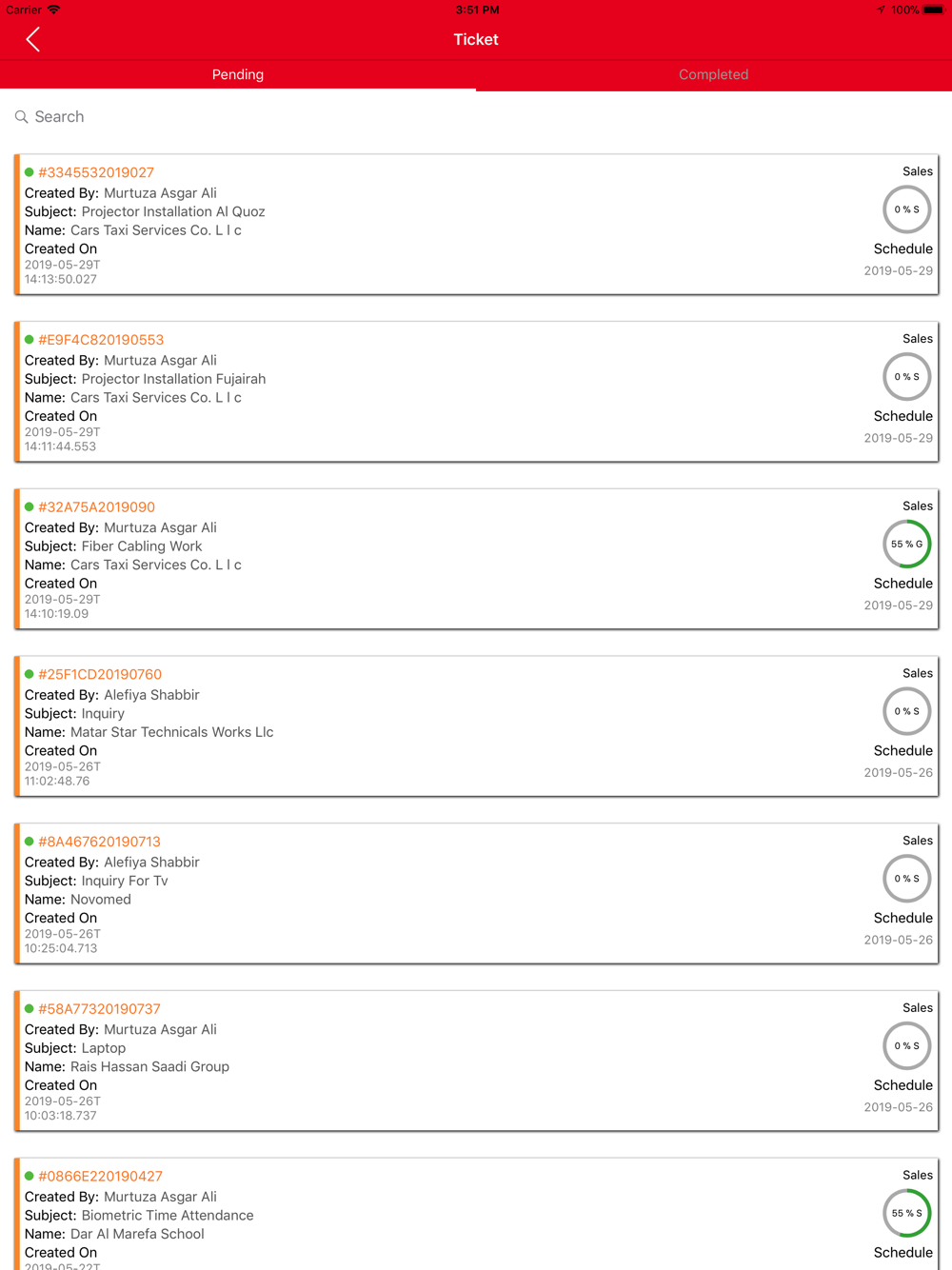 Carrier 3:51 PM 100%

Ticket

Pending Completed

Search

#3345532019027
Created By: Murtuza Asgar Ali
Subject: Projector Installation Al Quoz
Name: Cars Taxi Services Co. L l c
Created On
2019-05-29T
14:13:50.027

Sales
0 % S
Schedule
2019-05-29

#E9F4C820190553
Created By: Murtuza Asgar Ali
Subject: Projector Installation Fujairah
Name: Cars Taxi Services Co. L l c
Created On
2019-05-29T
14:11:44.553

Sales
0 % S
Schedule
2019-05-29

#32A75A2019090
Created By: Murtuza Asgar Ali
Subject: Fiber Cabling Work
Name: Cars Taxi Services Co. L l c
Created On
2019-05-29T
14:10:19.09

Sales
55 % G
Schedule
2019-05-29

#25F1CD20190760
Created By: Alefiya Shabbir
Subject: Inquiry
Name: Matar Star Technicals Works Llc
Created On
2019-05-26T
11:02:48.76

Sales
0 % S
Schedule
2019-05-26

#8A467620190713
Created By: Alefiya Shabbir
Subject: Inquiry For Tv
Name: Novomed
Created On
2019-05-26T
10:25:04.713

Sales
0 % S
Schedule
2019-05-26

#58A77320190737
Created By: Murtuza Asgar Ali
Subject: Laptop
Name: Rais Hassan Saadi Group
Created On
2019-05-26T
10:03:18.737

Sales
0 % S
Schedule
2019-05-26

#0866E220190427
Created By: Murtuza Asgar Ali
Subject: Biometric Time Attendance
Name: Dar Al Marefa School
Created On
2019-05-22T

Sales
55 % S
Schedule